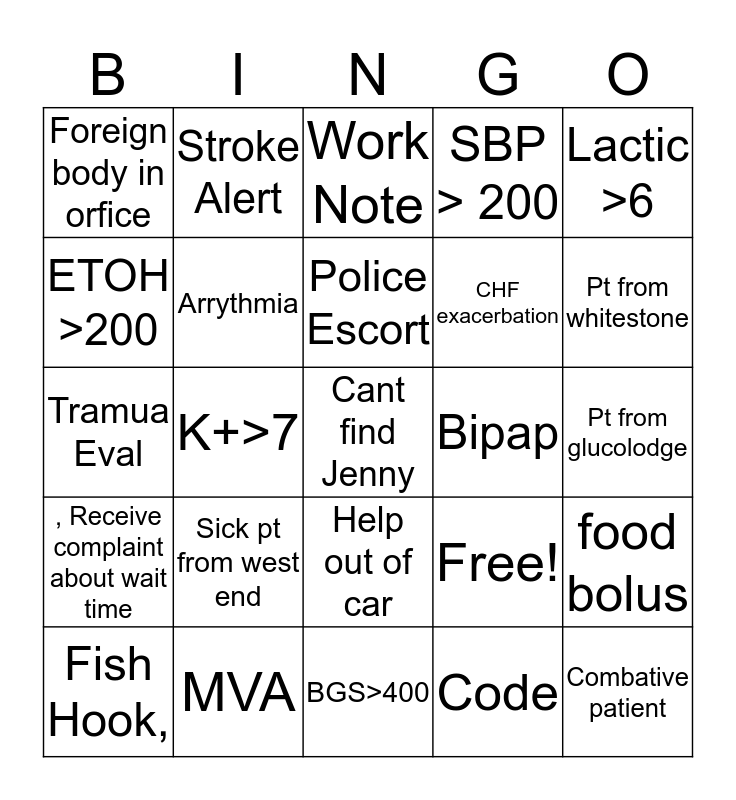 | B | I | N | G | O |
|---|---|---|---|---|
| Foreign body in orfice | Stroke Alert | Work Note | SBP > 200 | Lactic >6 |
| ETOH >200 | Arrythmia | Police Escort | CHF exacerbation | Pt from whitestone |
| Tramua Eval | K+>7 | Cant find Jenny | Bipap | Pt from glucolodge |
| , Receive complaint about wait time | Sick pt from west end | Help out of car | Free! | food bolus |
| Fish Hook, | MVA | BGS>400 | Code | Combative patient |